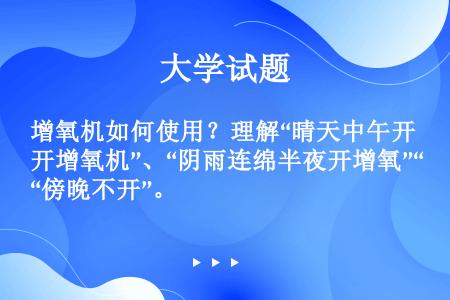 大学试题

增氧机如何使用？理解“晴天中午开开增氧机”、“阴雨连绵半夜开增氧”“傍晚不开”。

▶ ▶ ▶